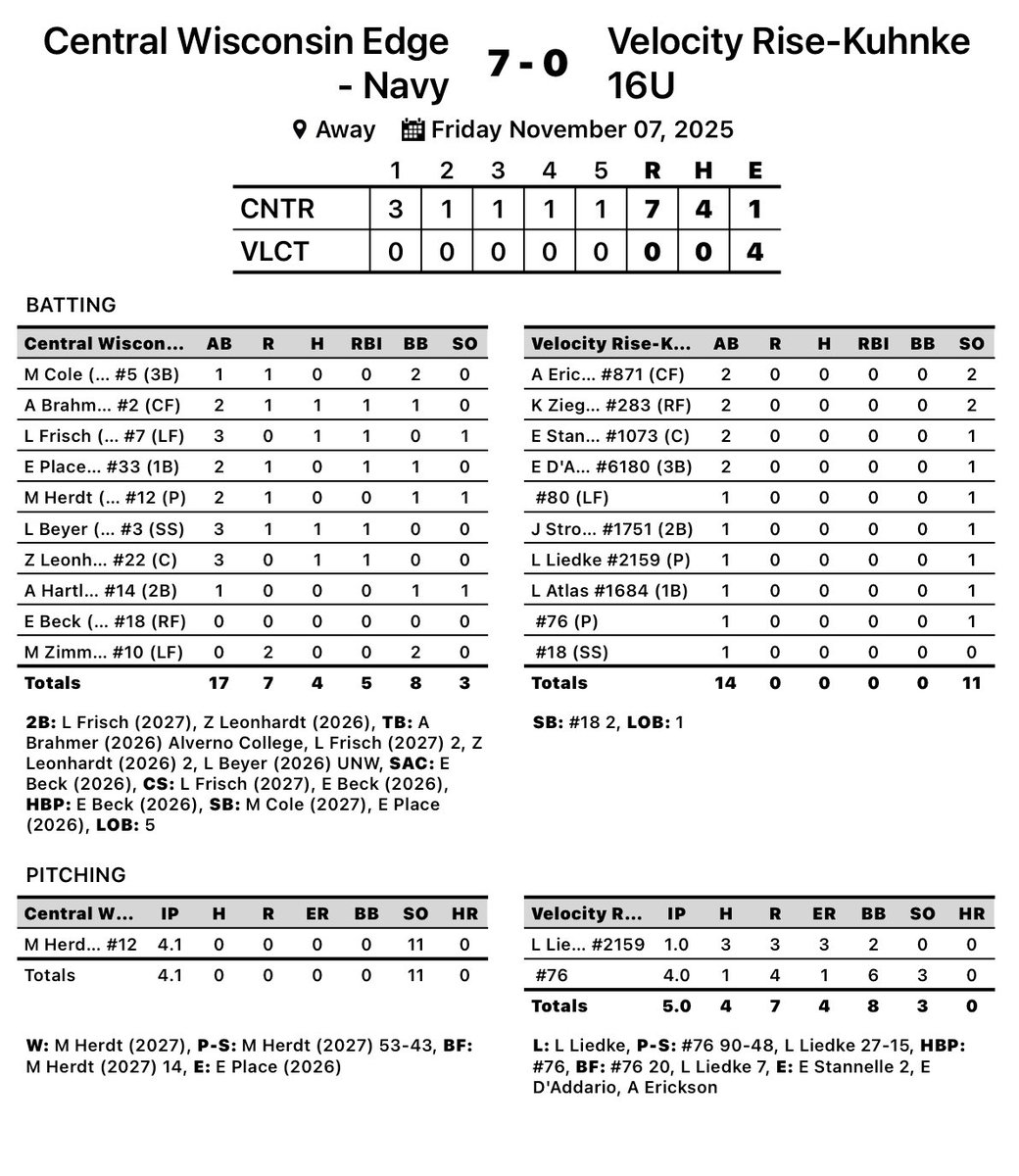 Central Wisconsin Edge - Navy 7 - 0 Velocity Rise-Kuhnke 16U

Away Friday November 07, 2025

| | 1 | 2 | 3 | 4 | 5 | R | H | E |
|---|---|---|---|---|---|---|---|---|
| CNTR | 3 | 1 | 1 | 1 | 1 | 7 | 4 | 1 |
| VLCT | 0 | 0 | 0 | 0 | 0 | 0 | 0 | 4 |

BATTING

| Central Wiscon... | AB | R | H | RBI | BB | SO |
|---|---|---|---|---|---|---|
| M Cole (... #5 (3B) | 1 | 1 | 0 | 0 | 2 | 0 |
| A Brahm... #2 (CF) | 2 | 1 | 1 | 1 | 1 | 0 |
| L Frisch (... #7 (LF) | 3 | 0 | 1 | 1 | 0 | 1 |
| E Place... #33 (1B) | 2 | 1 | 0 | 1 | 1 | 0 |
| M Herdt (... #12 (P) | 2 | 1 | 0 | 0 | 1 | 1 |
| L Beyer (... #3 (SS) | 3 | 1 | 1 | 1 | 0 | 0 |
| Z Leonh... #22 (C) | 3 | 0 | 1 | 1 | 0 | 0 |
| A Hartl... #14 (2B) | 1 | 0 | 0 | 0 | 1 | 1 |
| E Beck (... #18 (RF) | 0 | 0 | 0 | 0 | 0 | 0 |
| M Zimm... #10 (LF) | 0 | 2 | 0 | 0 | 2 | 0 |
| Totals | 17 | 7 | 4 | 5 | 8 | 3 |

2B: L Frisch (2027), Z Leonhardt (2026), TB: A Brahmer (2026) Alverno College, L Frisch (2027) 2, Z Leonhardt (2026) 2, L Beyer (2026) UNW, SAC: E Beck (2026), CS: L Frisch (2027), E Beck (2026), HBP: E Beck (2026), SB: M Cole (2027), E Place (2026), LOB: 5

| Velocity Rise-K... | AB | R | H | RBI | BB | SO |
|---|---|---|---|---|---|---|
| A Eric... #871 (CF) | 2 | 0 | 0 | 0 | 0 | 2 |
| K Zieg... #283 (RF) | 2 | 0 | 0 | 0 | 0 | 2 |
| E Stan... #1073 (C) | 2 | 0 | 0 | 0 | 0 | 1 |
| E D'A... #6180 (3B) | 2 | 0 | 0 | 0 | 0 | 1 |
| #80 (LF) | 1 | 0 | 0 | 0 | 0 | 1 |
| J Stro... #1751 (2B) | 1 | 0 | 0 | 0 | 0 | 1 |
| L Liedke #2159 (P) | 1 | 0 | 0 | 0 | 0 | 1 |
| L Atlas #1684 (1B) | 1 | 0 | 0 | 0 | 0 | 1 |
| #76 (P) | 1 | 0 | 0 | 0 | 0 | 1 |
| #18 (SS) | 1 | 0 | 0 | 0 | 0 | 0 |
| Totals | 14 | 0 | 0 | 0 | 0 | 11 |

SB: #18 2, LOB: 1

PITCHING

| Central W... | IP | H | R | ER | BB | SO | HR |
|---|---|---|---|---|---|---|---|
| M Herd... #12 | 4.1 | 0 | 0 | 0 | 0 | 11 | 0 |
| Totals | 4.1 | 0 | 0 | 0 | 0 | 11 | 0 |

W: M Herdt (2027), P-S: M Herdt (2027) 53-43, BF: M Herdt (2027) 14, E: E Place (2026)

| Velocity R... | IP | H | R | ER | BB | SO | HR |
|---|---|---|---|---|---|---|---|
| L Lie... #2159 | 1.0 | 3 | 3 | 3 | 2 | 0 | 0 |
| #76 | 4.0 | 1 | 4 | 1 | 6 | 3 | 0 |
| Totals | 5.0 | 4 | 7 | 4 | 8 | 3 | 0 |

L: L Liedke, P-S: #76 90-48, L Liedke 27-15, HBP: #76, BF: #76 20, L Liedke 7, E: E Stannelle 2, E D'Addario, A Erickson